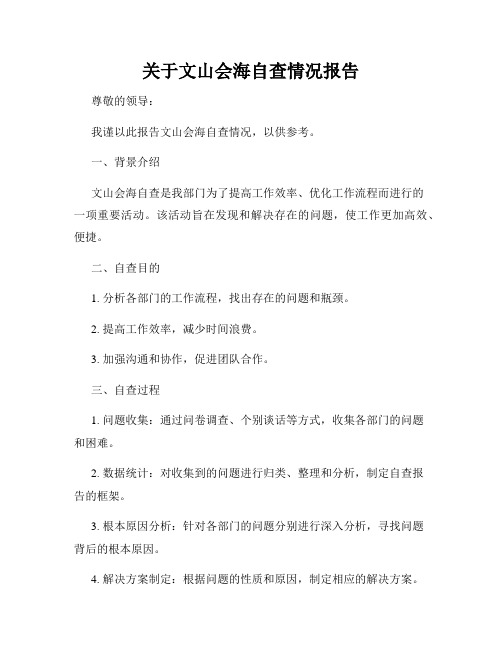 关于文山会海自查情况报告

尊敬的领导：

我谨以此报告文山会海自查情况，以供参考。

一、背景介绍

文山会海自查是我部门为了提高工作效率、优化工作流程而进行的一项重要活动。该活动旨在发现和解决存在的问题，使工作更加高效、便捷。

二、自查目的

1. 分析各部门的工作流程，找出存在的问题和瓶颈。

2. 提高工作效率，减少时间浪费。

3. 加强沟通和协作，促进团队合作。

三、自查过程

1. 问题收集：通过问卷调查、个别谈话等方式，收集各部门的问题和困难。

2. 数据统计：对收集到的问题进行归类、整理和分析，制定自查报告的框架。

3. 根本原因分析：针对各部门的问题分别进行深入分析，寻找问题背后的根本原因。

4. 解决方案制定：根据问题的性质和原因，制定相应的解决方案。